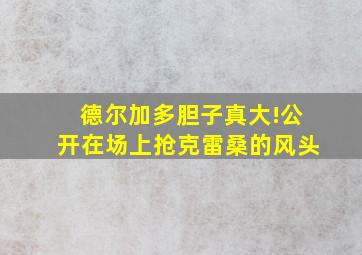 德尔加多胆子真大!公开在场上抢克雷桑的风头